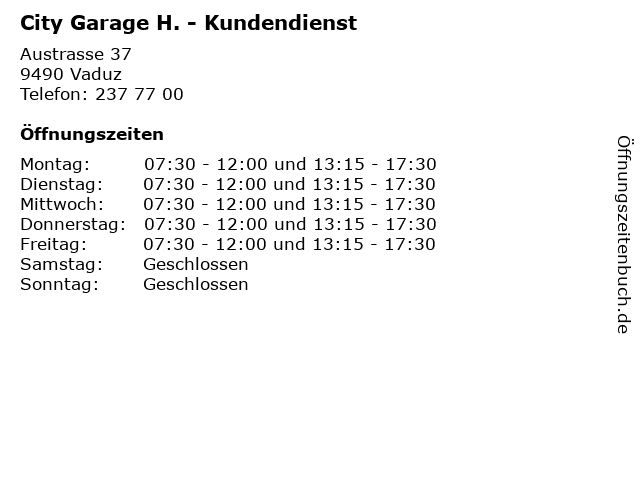 City Garage H. - Kundendienst

Austrasse 37
9490 Vaduz
Telefon: 237 77 00

Öffnungszeiten

Montag: 07:30 - 12:00 und 13:15 - 17:30
Dienstag: 07:30 - 12:00 und 13:15 - 17:30
Mittwoch: 07:30 - 12:00 und 13:15 - 17:30
Donnerstag: 07:30 - 12:00 und 13:15 - 17:30
Freitag: 07:30 - 12:00 und 13:15 - 17:30
Samstag: Geschlossen
Sonntag: Geschlossen

Öffnungszeitenbuch.de